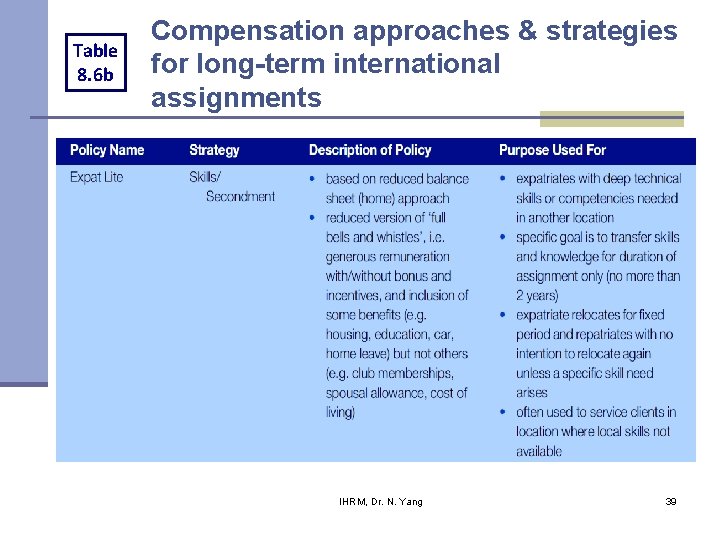 Table 8.6b

Compensation approaches & strategies for long-term international assignments

| Policy Name | Strategy | Description of Policy | Purpose Used For |
|---|---|---|---|
| Expat Lite | Skills/ Secondment | • based on reduced balance sheet (home) approach • reduced version of 'full bells and whistles', i.e. generous remuneration with/without bonus and incentives, and inclusion of some benefits (e.g. housing, education, car, home leave) but not others (e.g. club memberships, spousal allowance, cost of living) | • expatriates with deep technical skills or competencies needed in another location • specific goal is to transfer skills and knowledge for duration of assignment only (no more than 2 years) • expatriate relocates for fixed period and repatriates with no intention to relocate again unless a specific skill need arises • often used to service clients in location where local skills not available |

IHRM, Dr. N. Yang

39